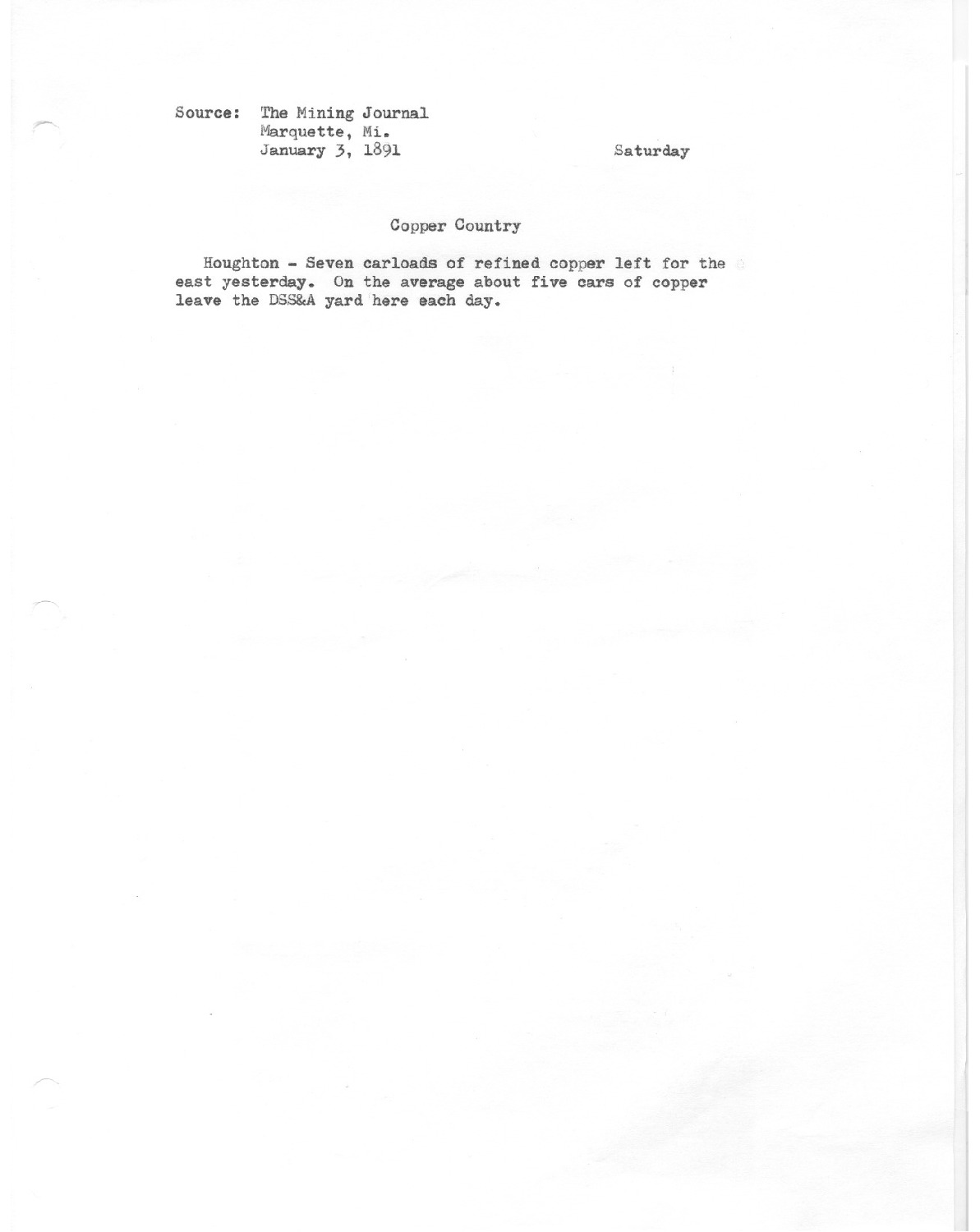 Source: The Mining Journal
Marquette, Mi.
January 3, 1891

Saturday

Copper Country

Houghton - Seven carloads of refined copper left for the east yesterday. On the average about five cars of copper leave the DSS&A yard here each day.